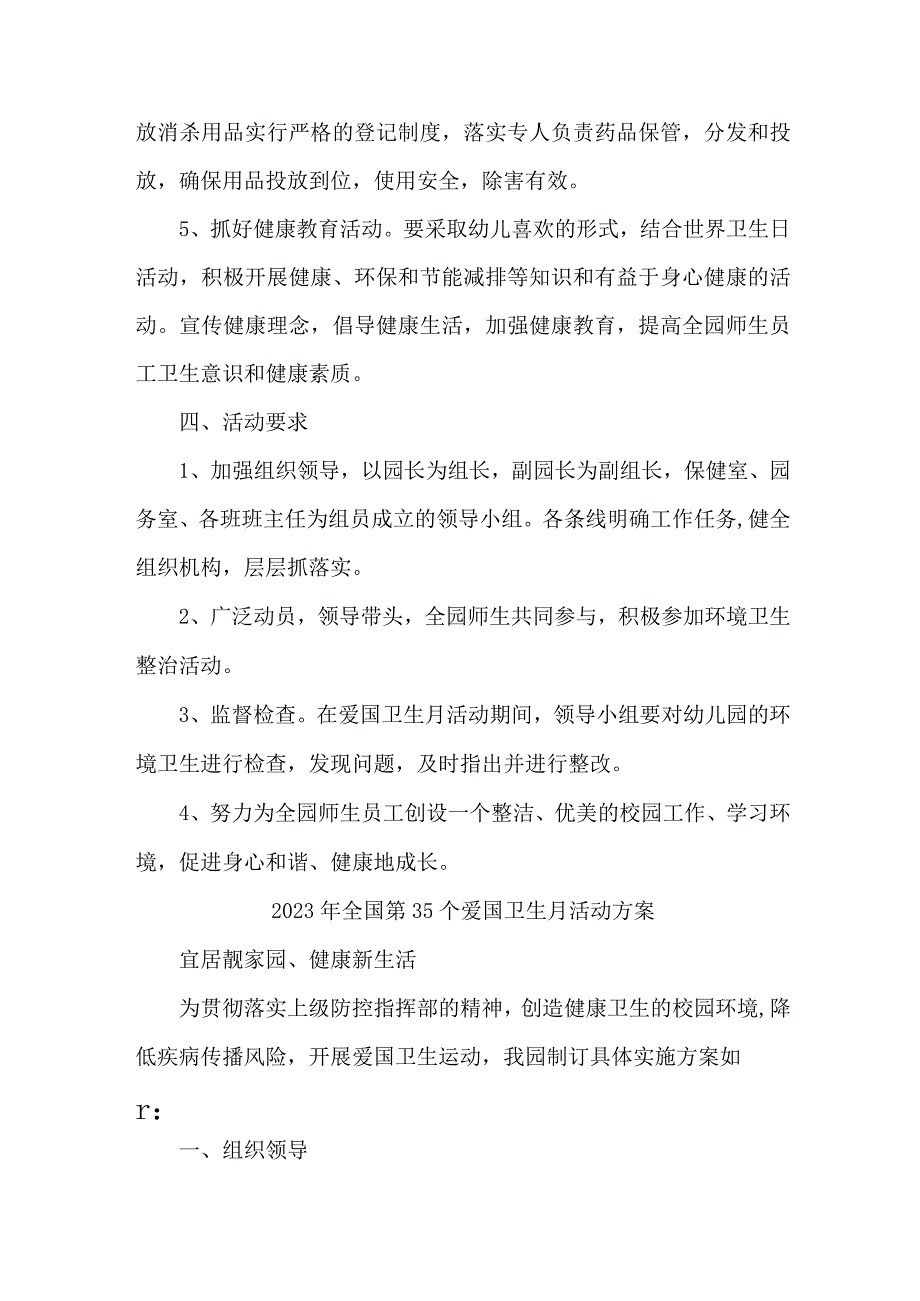 放消杀用品实行严格的登记制度，落实专人负责药品保管，分发和投放，确保用品投放到位，使用安全，除害有效。

5、抓好健康教育活动。要采取幼儿喜欢的形式，结合世界卫生日活动，积极开展健康、环保和节能减排等知识和有益于身心健康的活动。宣传健康理念，倡导健康生活，加强健康教育，提高全园师生员工卫生意识和健康素质。

四、活动要求

1、加强组织领导，以园长为组长，副园长为副组长，保健室、园务室、各班班主任为组员成立的领导小组。各条线明确工作任务,健全组织机构，层层抓落实。

2、广泛动员，领导带头，全园师生共同参与，积极参加环境卫生整治活动。

3、监督检查。在爱国卫生月活动期间，领导小组要对幼儿园的环境卫生进行检查，发现问题，及时指出并进行整改。

4、努力为全园师生员工创设一个整洁、优美的校园工作、学习环境，促进身心和谐、健康地成长。

2023年全国第35个爱国卫生月活动方案

宜居靓家园、健康新生活

为贯彻落实上级防控指挥部的精神，创造健康卫生的校园环境,降低疾病传播风险，开展爱国卫生运动，我园制订具体实施方案如

r：

一、组织领导